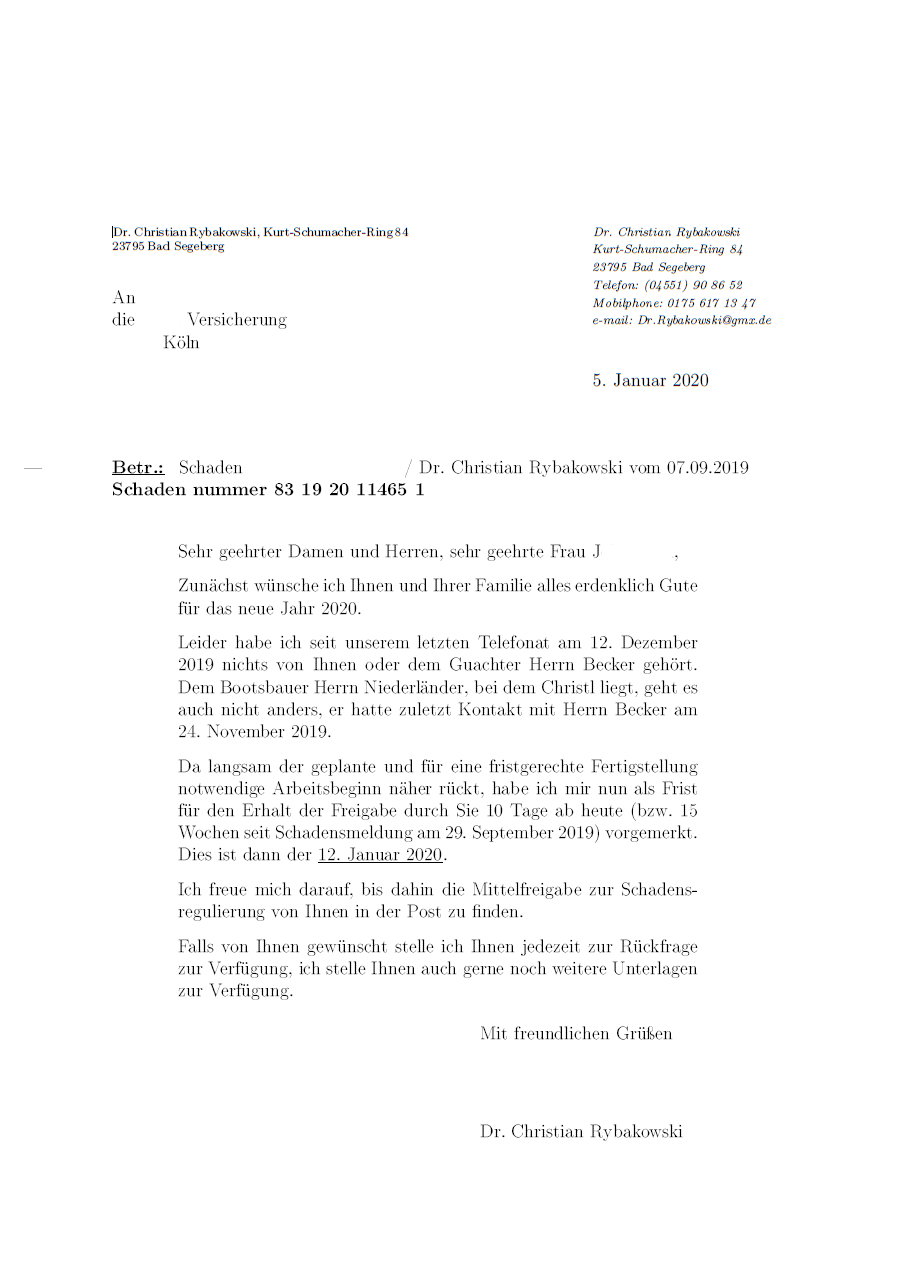 Dr. Christian Rybakowski, Kurt-Schumacher-Ring 84
23795 Bad Segeberg

An
die Versicherung
Köln

Dr. Christian Rybakowski
Kurt-Schumacher-Ring 84
23795 Bad Segeberg
Telefon: (04551) 90 86 52
Mobilphone: 0175 617 13 47
e-mail: Dr.Rybakowski@gmx.de

5. Januar 2020

Betr.: Schaden / Dr. Christian Rybakowski vom 07.09.2019
Schaden nummer 83 19 20 11465 1

Sehr geehrter Damen und Herren, sehr geehrte Frau J ,

Zunächst wünsche ich Ihnen und Ihrer Familie alles erdenklich Gute für das neue Jahr 2020.

Leider habe ich seit unserem letzten Telefonat am 12. Dezember 2019 nichts von Ihnen oder dem Guachter Herrn Becker gehört. Dem Bootsbauer Herrn Niederländer, bei dem Christl liegt, geht es auch nicht anders, er hatte zuletzt Kontakt mit Herrn Becker am 24. November 2019.

Da langsam der geplante und für eine fristgerechte Fertigstellung notwendige Arbeitsbeginn näher rückt, habe ich mir nun als Frist für den Erhalt der Freigabe durch Sie 10 Tage ab heute (bzw. 15 Wochen seit Schadensmeldung am 29. September 2019) vorgemerkt. Dies ist dann der 12. Januar 2020.

Ich freue mich darauf, bis dahin die Mittelfreigabe zur Schadensregulierung von Ihnen in der Post zu finden.

Falls von Ihnen gewünscht stelle ich Ihnen jedezeit zur Rückfrage zur Verfügung, ich stelle Ihnen auch gerne noch weitere Unterlagen zur Verfügung.

Mit freundlichen Grüßen

Dr. Christian Rybakowski